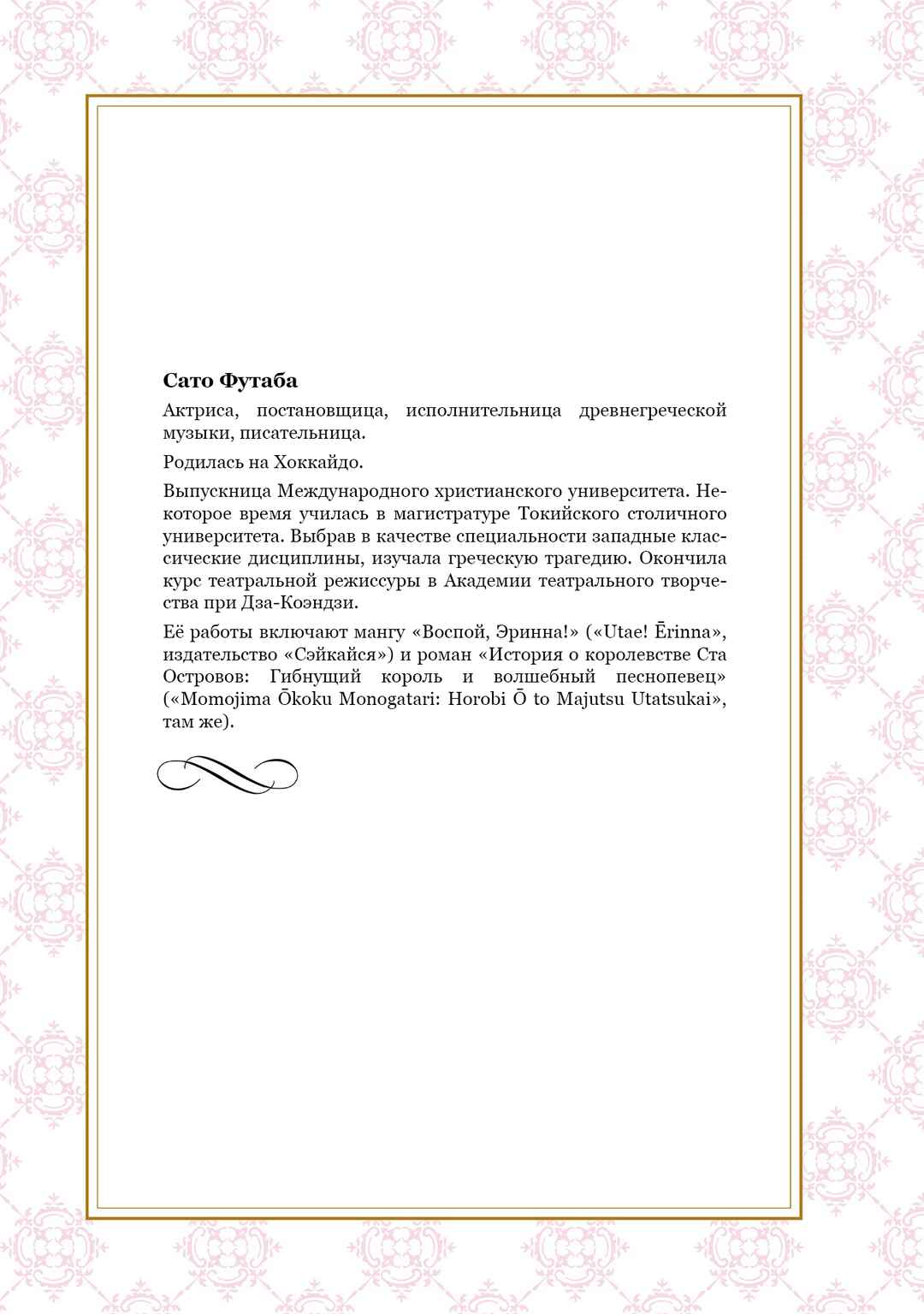 Сато Футаба

Актриса, постановщица, исполнительница древнегреческой музыки, писательница.

Родилась на Хоккайдо.

Выпускница Международного христианского университета. Некоторое время училась в магистратуре Токийского столичного университета. Выбрав в качестве специальности западные классические дисциплины, изучала греческую трагедию. Окончила курс театральной режиссуры в Академии театрального творчества при Дза-Коэндзи.

Её работы включают мангу «Воспой, Эринна!» («Utae! Ērinna», издательство «Сэйкайся») и роман «История о королевстве Ста Островов: Гибнущий король и волшебный песнопевец» («Momojima Ōkoku Monogatari: Horobi Ō to Majutsu Utatsukai», там же).